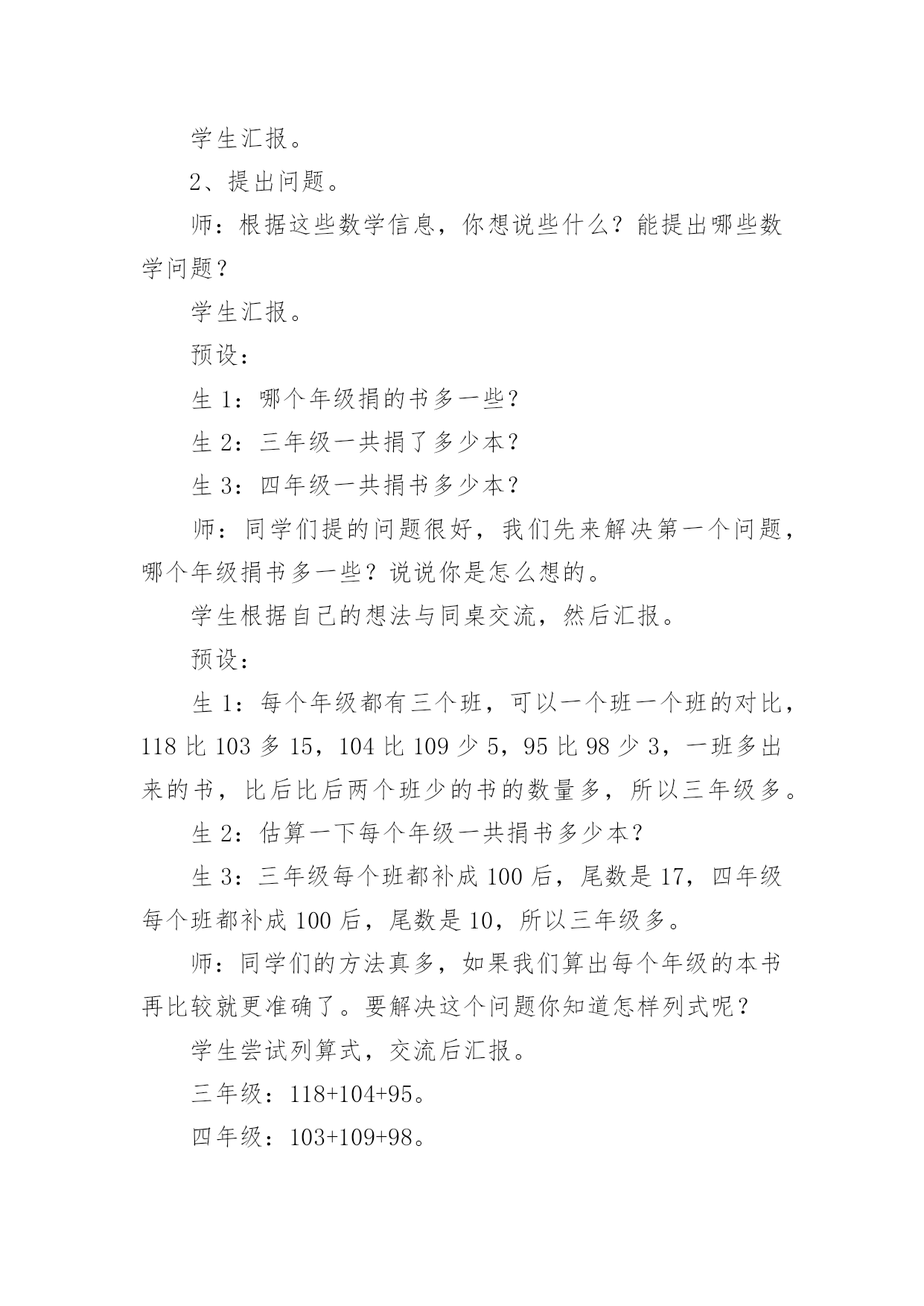 学生汇报。

2、提出问题。

师：根据这些数学信息，你想说些什么？能提出哪些数学问题？

学生汇报。

预设：

生 1：哪个年级捐的书多一些？

生 2：三年级一共捐了多少本？

生 3：四年级一共捐书多少本？

师：同学们提的问题很好，我们先来解决第一个问题，哪个年级捐书多一些？说说你是怎么想的。

学生根据自己的想法与同桌交流，然后汇报。

预设：

生 1：每个年级都有三个班，可以一个班一个班的对比，118 比 103 多 15，104 比 109 少 5，95 比 98 少 3，一班多出来的书，比后比后两个班少的书的数量多，所以三年级多。

生 2：估算一下每个年级一共捐书多少本？

生 3：三年级每个班都补成 100 后，尾数是 17，四年级每个班都补成 100 后，尾数是 10，所以三年级多。

师：同学们的方法真多，如果我们算出每个年级的本书再比较就更准确了。要解决这个问题你知道怎样列式呢？

学生尝试列算式，交流后汇报。

三年级：118+104+95。

四年级：103+109+98。